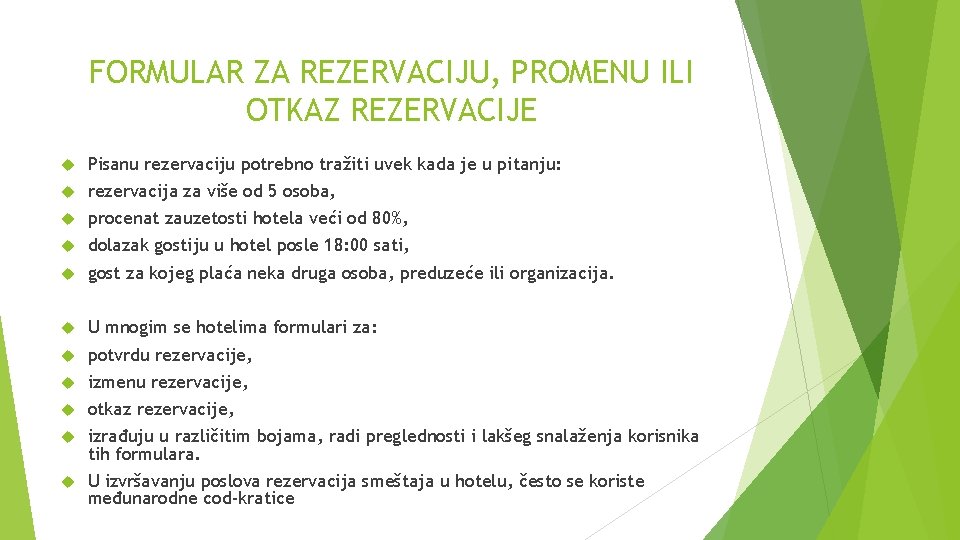 FORMULAR ZA REZERVACIJU, PROMENU ILI OTKAZ REZERVACIJE

Pisanu rezervaciju potrebno tražiti uvek kada je u pitanju:

rezervacija za više od 5 osoba,

procenat zauzetosti hotela veći od 80%,

dolazak gostiju u hotel posle 18:00 sati,

gost za kojeg plaća neka druga osoba, preduzeće ili organizacija.

U mnogim se hotelima formulari za:

potvrdu rezervacije,

izmenu rezervacije,

otkaz rezervacije,

izrađuju u različitim bojama, radi preglednosti i lakšeg snalaženja korisnika tih formulara.

U izvršavanju poslova rezervacija smeštaja u hotelu, često se koriste međunarodne cod-kratice